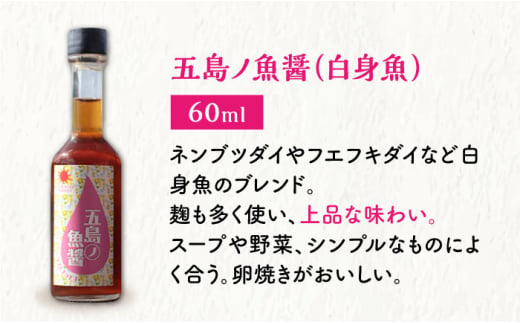 五島ノ魚醤
五島ノ魚醤（白身魚）
60ml
ネンブツダイやフエフキダイなど白身魚のブレンド。
麹も多く使い、上品な味わい。
スープや野菜、シンプルなものによく合う。卵焼きがおいしい。